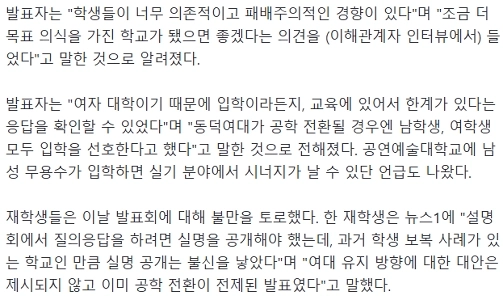 발표자는 "학생들이 너무 의존적이고 패배주의적인 경향이 있다"며 "조금 더 목표 의식을 가진 학교가 됐으면 좋겠다는 의견을 (이해관계자 인터뷰에서) 들었다"고 말한 것으로 알려졌다.

발표자는 "여자 대학이기 때문에 입학이라든지, 교육에 있어서 한계가 있다는 응답을 확인할 수 있었다"며 "동덕여대가 공학 전환될 경우엔 남학생, 여학생 모두 입학을 선호한다고 했다"고 말한 것으로 전해졌다. 공연예술대학교에 남성 무용수가 입학하면 실기 분야에서 시너지가 날 수 있단 언급도 나왔다.

재학생들은 이날 발표회에 대해 불만을 토로했다. 한 재학생은 뉴스1에 "설명회에서 질의응답을 하려면 실명을 공개해야 했는데, 과거 학생 보복 사례가 있는 학교인 만큼 실명 공개는 불신을 낳았다"며 "여대 유지 방향에 대한 대안은 제시되지 않고 이미 공학 전환이 전제된 발표였다"고 말했다.